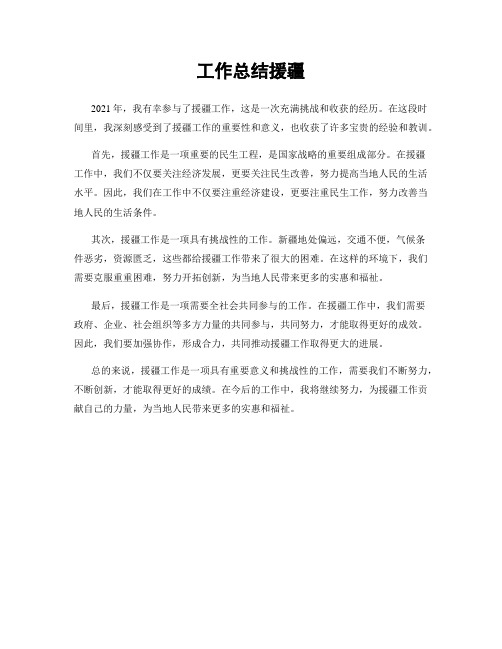 工作总结援疆

2021年，我有幸参与了援疆工作，这是一次充满挑战和收获的经历。在这段时间里，我深刻感受到了援疆工作的重要性和意义，也收获了许多宝贵的经验和教训。

首先，援疆工作是一项重要的民生工程，是国家战略的重要组成部分。在援疆工作中，我们不仅要关注经济发展，更要关注民生改善，努力提高当地人民的生活水平。因此，我们在工作中不仅要注重经济建设，更要注重民生工作，努力改善当地人民的生活条件。

其次，援疆工作是一项具有挑战性的工作。新疆地处偏远，交通不便，气候条件恶劣，资源匮乏，这些都给援疆工作带来了很大的困难。在这样的环境下，我们需要克服重重困难，努力开拓创新，为当地人民带来更多的实惠和福祉。

最后，援疆工作是一项需要全社会共同参与的工作。在援疆工作中，我们需要政府、企业、社会组织等多方力量的共同参与，共同努力，才能取得更好的成效。因此，我们要加强协作，形成合力，共同推动援疆工作取得更大的进展。

总的来说，援疆工作是一项具有重要意义和挑战性的工作，需要我们不断努力，不断创新，才能取得更好的成绩。在今后的工作中，我将继续努力，为援疆工作贡献自己的力量，为当地人民带来更多的实惠和福祉。